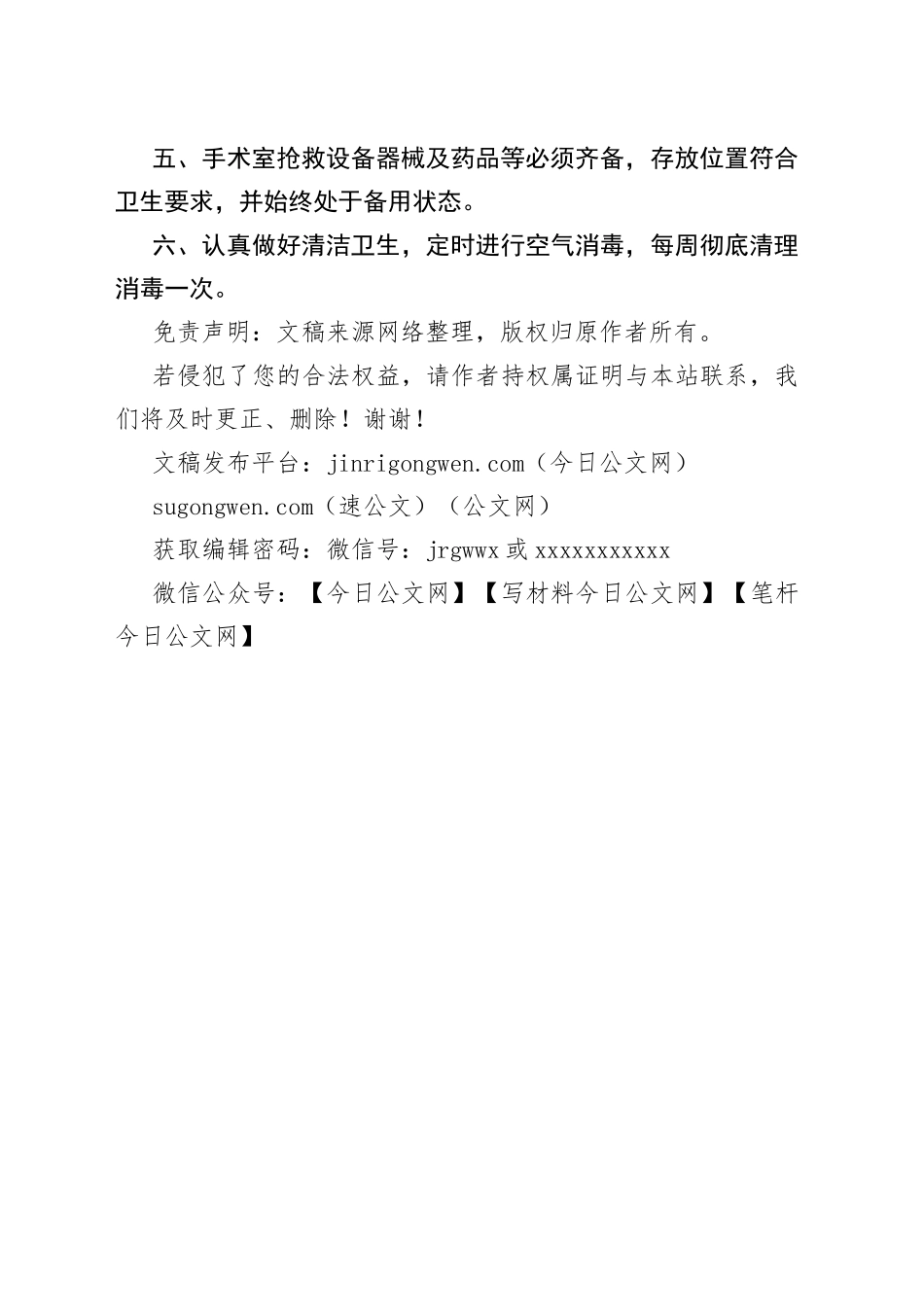 五、手术室抢救设备器械及药品等必须齐备，存放位置符合卫生要求，并始终处于备用状态。

六、认真做好清洁卫生，定时进行空气消毒，每周彻底清理消毒一次。

免责声明：文稿来源网络整理，版权归原作者所有。

若侵犯了您的合法权益，请作者持权属证明与本站联系，我们将及时更正、删除！谢谢！

文稿发布平台：jinrigongwen.com（今日公文网）

sugongwen.com（速公文）（公文网）

获取编辑密码：微信号：jrgwwx 或 xxxxxxxxxxx

微信公众号：【今日公文网】【写材料今日公文网】【笔杆今日公文网】